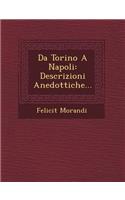 Da Torino A Napoli: Descrizioni Anedottiche...

Felicit Morandi